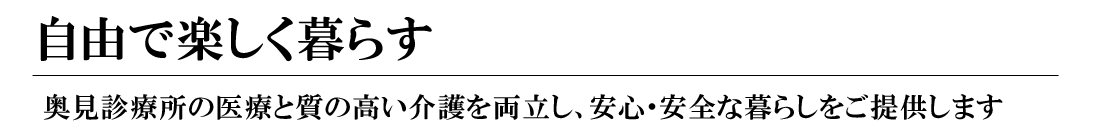 自由で楽しく暮らす

奥見診療所の医療と質の高い介護を両立し、安心・安全な暮らしをご提供します